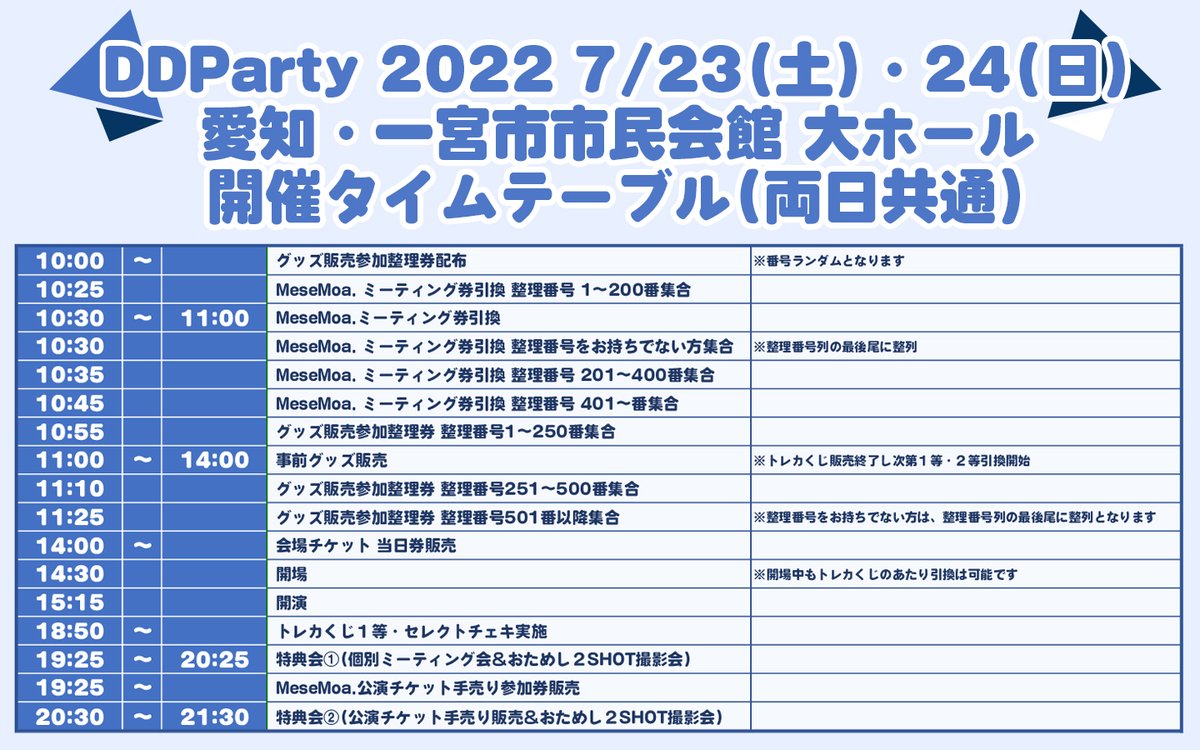 DDParty 2022 7/23(土)・24(日)
愛知・一宮市市民会館 大ホール
開催タイムテーブル(両日共通)

| | | | | |
|---|---|---|---|---|
| 10:00 | ～ | | グッズ販売参加整理券配布 | ※番号ランダムとなります |
| 10:25 | | | MeseMoa. ミーティング券引換 整理番号 1～200番集合 | |
| 10:30 | ～ | 11:00 | MeseMoa.ミーティング券引換 | |
| 10:30 | | | MeseMoa. ミーティング券引換 整理番号をお持ちでない方集合 | ※整理番号列の最後尾に整列 |
| 10:35 | | | MeseMoa. ミーティング券引換 整理番号 201～400番集合 | |
| 10:45 | | | MeseMoa. ミーティング券引換 整理番号 401～番集合 | |
| 10:55 | | | グッズ販売参加整理券 整理番号1～250番集合 | |
| 11:00 | ～ | 14:00 | 事前グッズ販売 | ※トレカくじ販売終了し次第1等・2等引換開始 |
| 11:10 | | | グッズ販売参加整理券 整理番号251～500番集合 | |
| 11:25 | | | グッズ販売参加整理券 整理番号501番以降集合 | ※整理番号をお持ちでない方は、整理番号列の最後尾に整列となります |
| 14:00 | ～ | | 会場チケット 当日券販売 | |
| 14:30 | | | 開場 | ※開場中もトレカくじのあたり引換は可能です |
| 15:15 | | | 開演 | |
| 18:50 | ～ | | トレカくじ1等・セレクトチェキ実施 | |
| 19:25 | ～ | 20:25 | 特典会①(個別ミーティング会&おためし2SHOT撮影会) | |
| 19:25 | ～ | | MeseMoa.公演チケット手売り参加券販売 | |
| 20:30 | ～ | 21:30 | 特典会②(公演チケット手売り販売&おためし2SHOT撮影会) | |